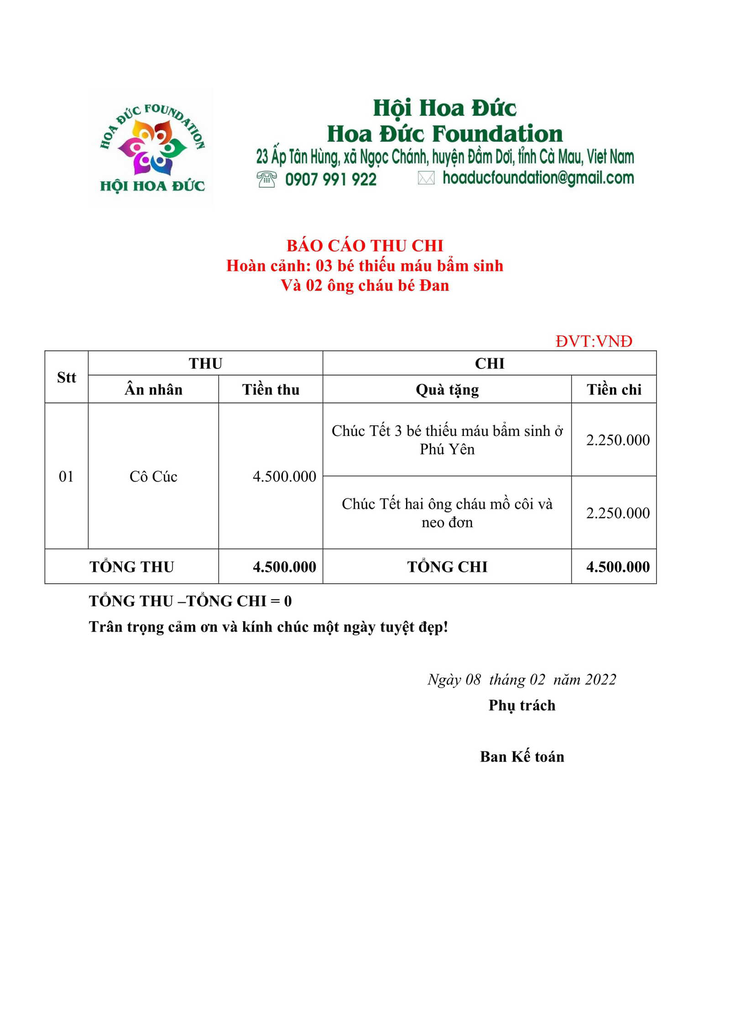 HOA ĐỨC FOUNDATION
HỘI HOA ĐỨC

Hội Hoa Đức
Hoa Đức Foundation
23 Ấp Tân Hùng, xã Ngọc Chánh, huyện Đầm Dơi, tỉnh Cà Mau, Viet Nam
0907 991 922 hoaducfoundation@gmail.com

BÁO CÁO THU CHI
Hoàn cảnh: 03 bé thiếu máu bẩm sinh
Và 02 ông cháu bé Đan

ĐVT:VNĐ

| Stt | THU | | CHI | |
|---|---|---|---|---|
| | Ân nhân | Tiền thu | Quà tặng | Tiền chi |
| 01 | Cô Cúc | 4.500.000 | Chúc Tết 3 bé thiếu máu bẩm sinh ở Phú Yên | 2.250.000 |
| | | | Chúc Tết hai ông cháu mồ côi và neo đơn | 2.250.000 |
| | TỔNG THU | 4.500.000 | TỔNG CHI | 4.500.000 |

TỔNG THU –TỔNG CHI = 0
Trân trọng cảm ơn và kính chúc một ngày tuyệt đẹp!

Ngày 08 tháng 02 năm 2022
Phụ trách

Ban Kế toán